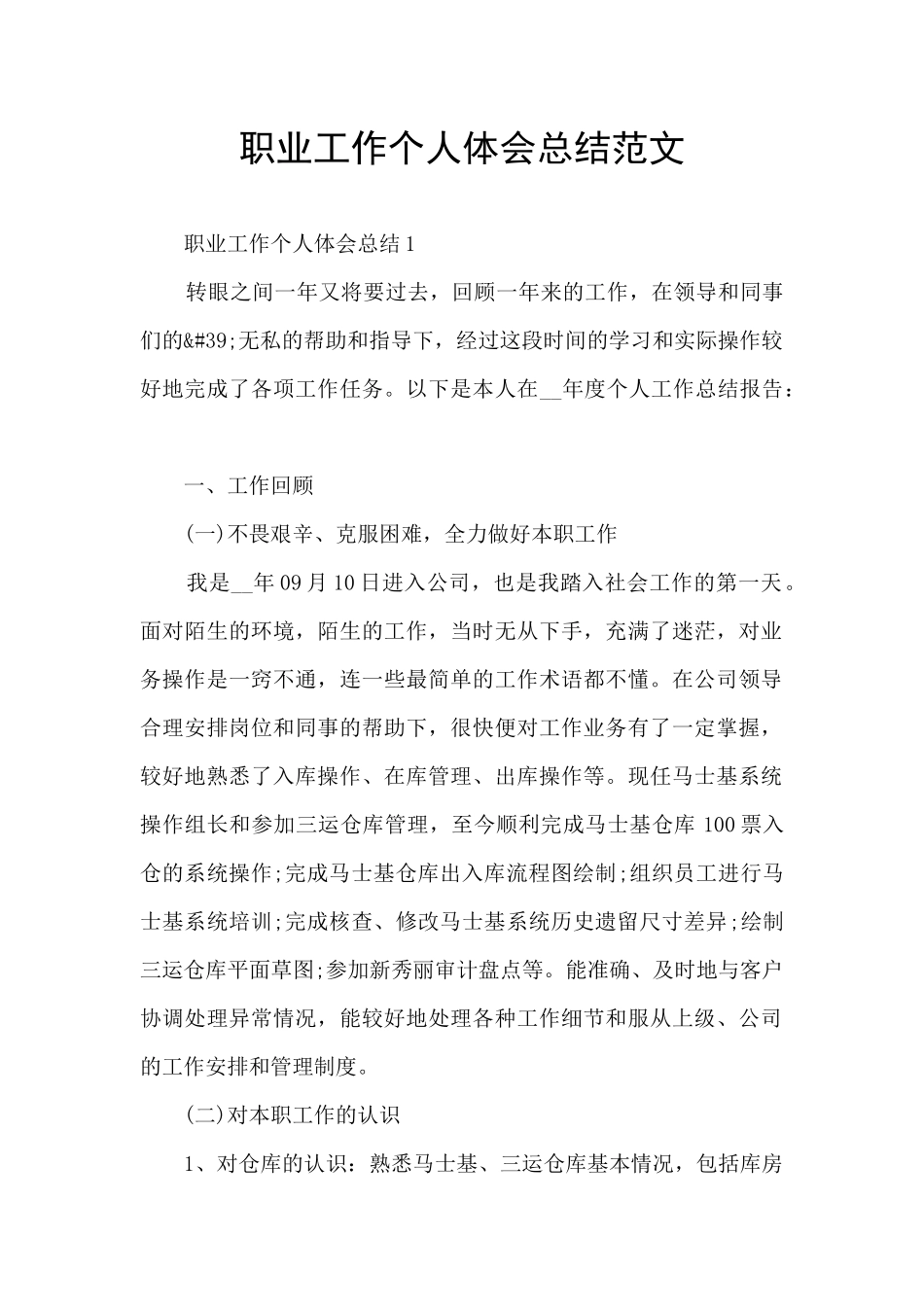 职业工作个人体会总结范文

职业工作个人体会总结1

转眼之间一年又将要过去，回顾一年来的工作，在领导和同事们的&#39;无私的帮助和指导下，经过这段时间的学习和实际操作较好地完成了各项工作任务。以下是本人在__年度个人工作总结报告：

一、工作回顾

(一)不畏艰辛、克服困难，全力做好本职工作

我是__年09月10日进入公司，也是我踏入社会工作的第一天。面对陌生的环境，陌生的工作，当时无从下手，充满了迷茫，对业务操作是一窍不通，连一些最简单的工作术语都不懂。在公司领导合理安排岗位和同事的帮助下，很快便对工作业务有了一定掌握，较好地熟悉了入库操作、在库管理、出库操作等。现任马士基系统操作组长和参加三运仓库管理，至今顺利完成马士基仓库100票入仓的系统操作;完成马士基仓库出入库流程图绘制;组织员工进行马士基系统培训;完成核查、修改马士基系统历史遗留尺寸差异;绘制三运仓库平面草图;参加新秀丽审计盘点等。能准确、及时地与客户协调处理异常情况，能较好地处理各种工作细节和服从上级、公司的工作安排和管理制度。

(二)对本职工作的认识

1、对仓库的认识：熟悉马士基、三运仓库基本情况，包括库房